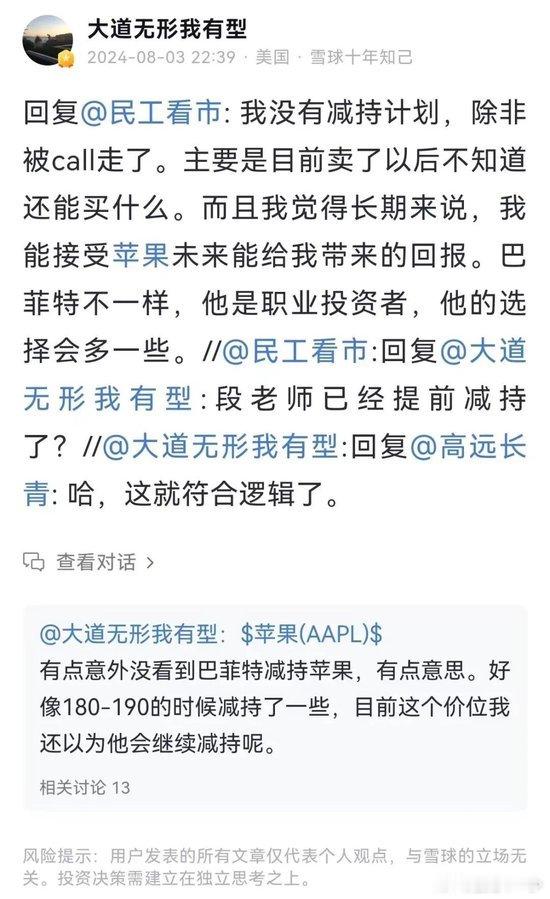 大道无形我有型
2024-08-03 22:39 · 美国 · 雪球十年知己

回复@民工看市: 我没有减持计划，除非被call走了。主要是目前卖了以后不知道还能买什么。而且我觉得长期来说，我能接受苹果未来能给我带来的回报。巴菲特不一样，他是职业投资者，他的选择会多一些。//@民工看市:回复@大道无形我有型:段老师已经提前减持了？//@大道无形我有型:回复@高远长青: 哈，这就符合逻辑了。

查看对话 ›

@大道无形我有型: \$苹果(AAPL)\$
有点意外没看到巴菲特减持苹果，有点意思。好像180-190的时候减持了一些，目前这个价位我还以为他会继续减持呢。

相关讨论 13

风险提示：用户发表的所有文章仅代表个人观点，与雪球的立场无关。投资决策需建立在独立思考之上。